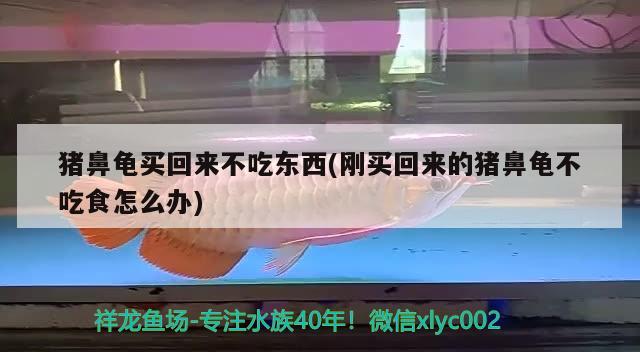 猪鼻龟买回来不吃东西(刚买回来的猪鼻龟不吃食怎么办)

祥龙鱼场-专注水族40年！微信xlyc002